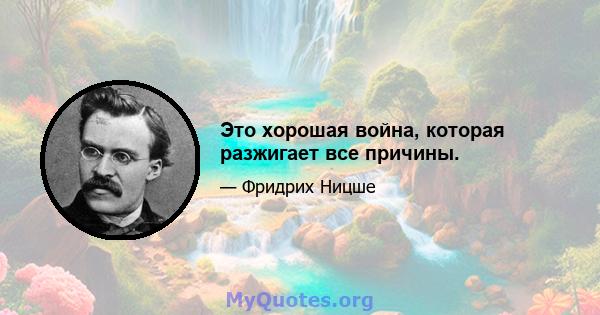 Это хорошая война, которая разжигает все причины.

— Фридрих Ницше

MyQuotes.org